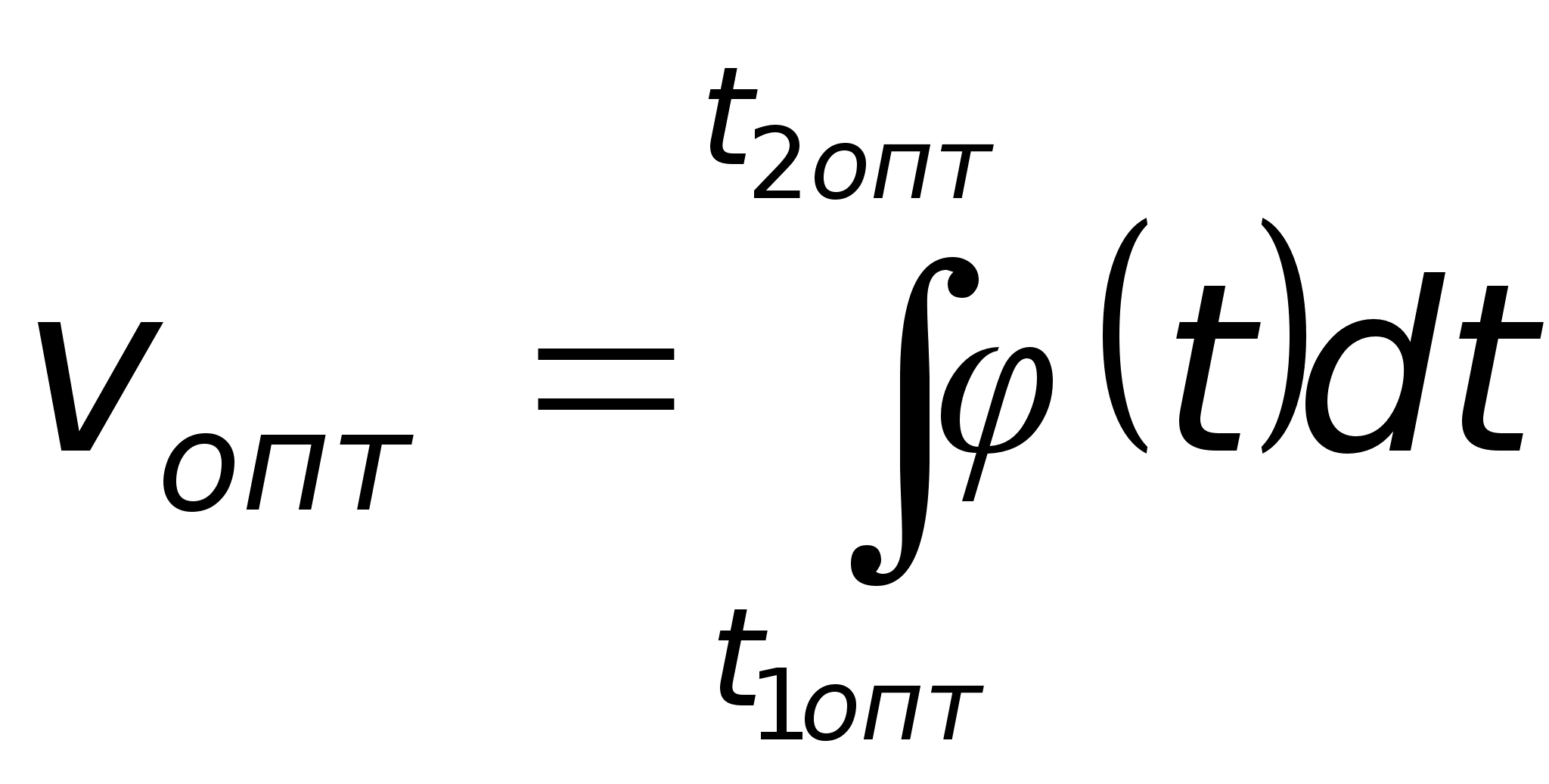 $v_{опт} = \int_{t_{1опт}}^{t_{2опт}} \varphi(t)dt$